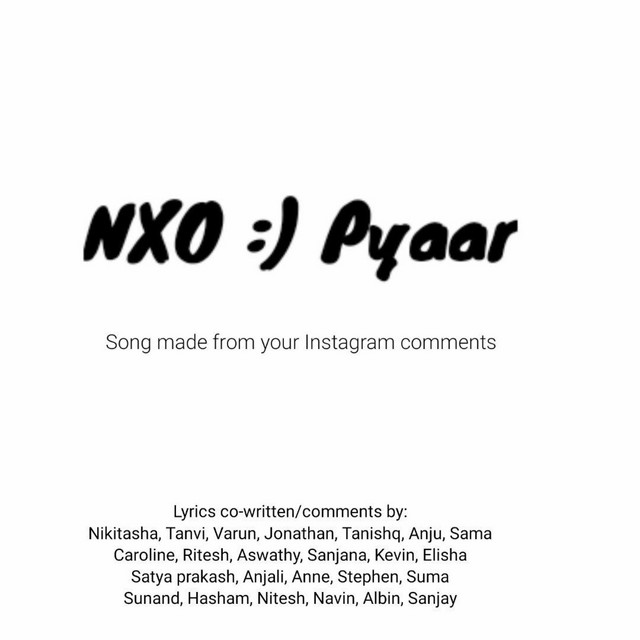 NXO :) Pyaar

Song made from your Instagram comments

Lyrics co-written/comments by:
Nikitasha, Tanvi, Varun, Jonathan, Tanishq, Anju, Sama
Caroline, Ritesh, Aswathy, Sanjana, Kevin, Elisha
Satya prakash, Anjali, Anne, Stephen, Suma
Sunand, Hasham, Nitesh, Navin, Albin, Sanjay